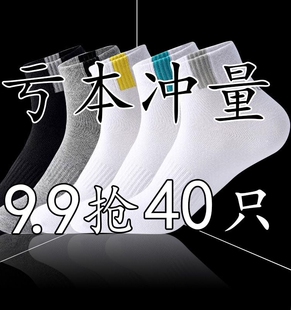 亏本冲量

9.9抢40只